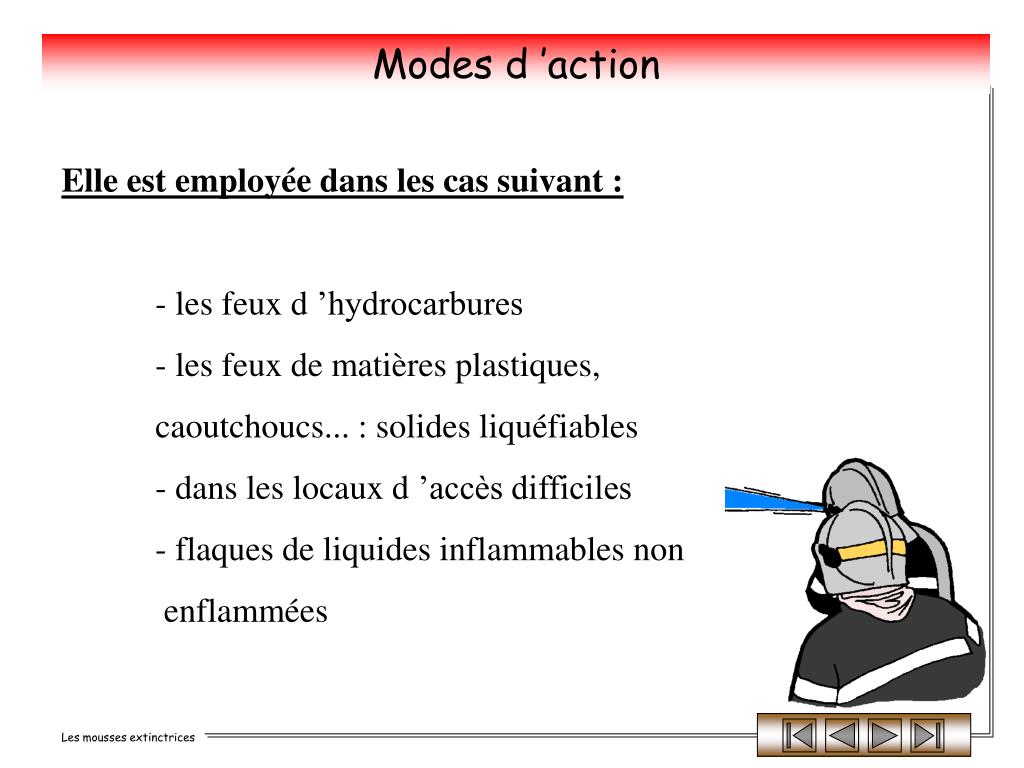 Modes d ’action

Elle est employée dans les cas suivant :

- les feux d ’hydrocarbures
- les feux de matières plastiques, caoutchoucs... : solides liquéfiables
- dans les locaux d ’accès difficiles
- flaques de liquides inflammables non enflammées

Les mousses extinctrices